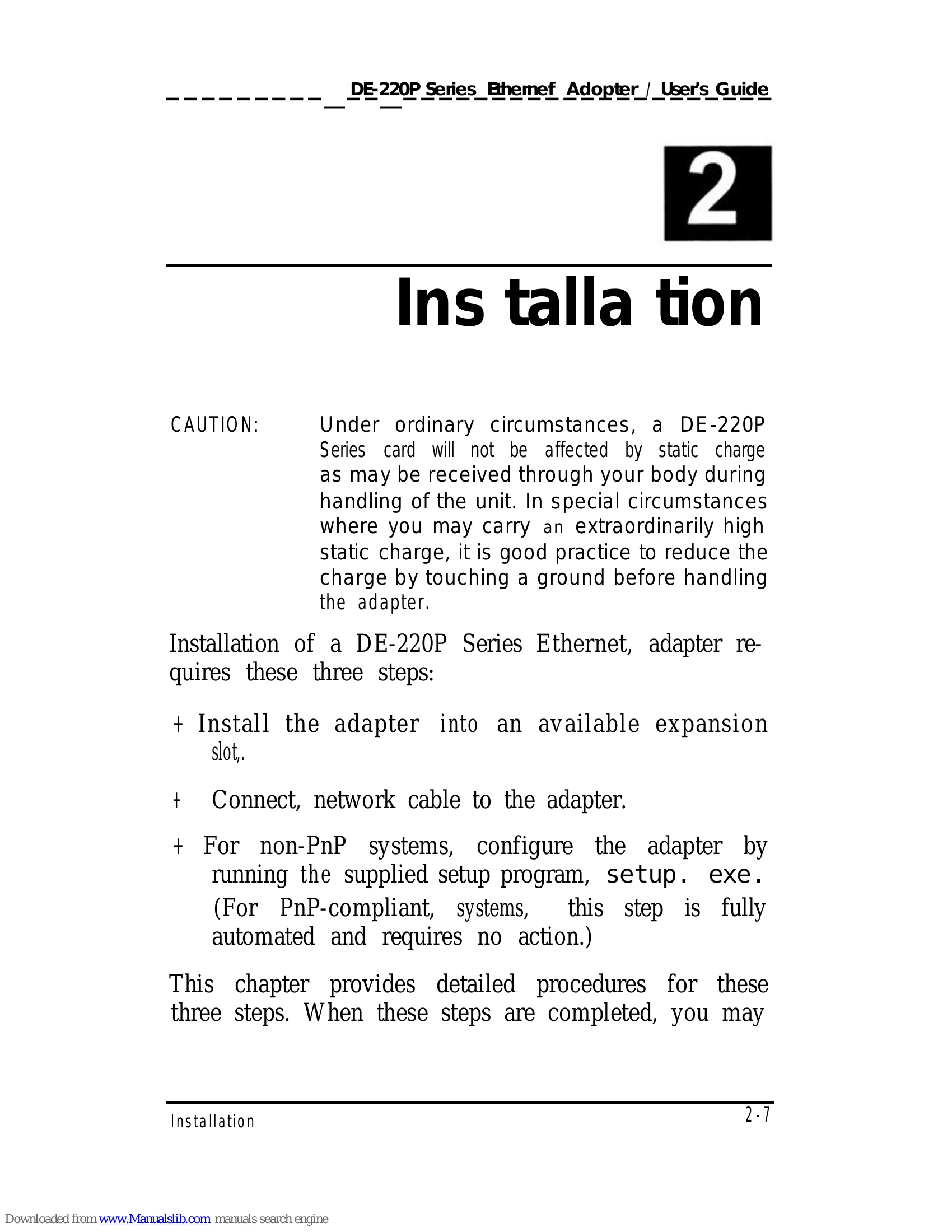 DE-220P Series Ethernef Adopter / User's Guide

2

Ins talla tion

CAUTION: Under ordinary circumstances, a DE-220P Series card will not be affected by static charge as may be received through your body during handling of the unit. In special circumstances where you may carry an extraordinarily high static charge, it is good practice to reduce the charge by touching a ground before handling the adapter.

Installation of a DE-220P Series Ethernet, adapter requires these three steps:

+ Install the adapter into an available expansion slot,.

+ Connect, network cable to the adapter.

+ For non-PnP systems, configure the adapter by running the supplied setup program, setup. exe. (For PnP-compliant, systems, this step is fully automated and requires no action.)

This chapter provides detailed procedures for these three steps. When these steps are completed, you may

Installation

2-7

Downloaded from www.Manualslib.com manuals search engine